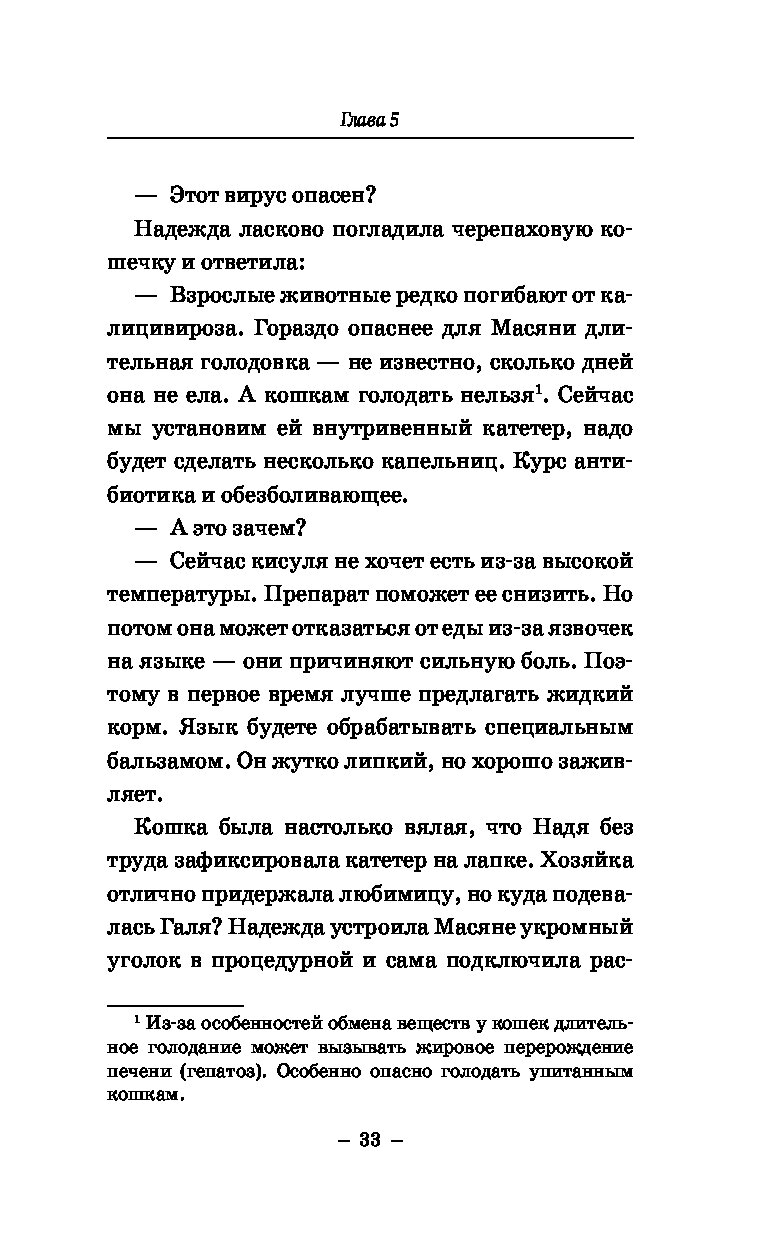 Глава 5

— Этот вирус опасен?

Надежда ласково погладила черепаховую кошечку и ответила:

— Взрослые животные редко погибают от калицивироза. Гораздо опаснее для Масяни длительная голодовка — не известно, сколько дней она не ела. А кошкам голодать нельзя$^1$. Сейчас мы установим ей внутривенный катетер, надо будет сделать несколько капельниц. Курс антибиотика и обезболивающее.

— А это зачем?

— Сейчас кисуля не хочет есть из-за высокой температуры. Препарат поможет ее снизить. Но потом она может отказаться от еды из-за язвочек на языке — они причиняют сильную боль. Поэтому в первое время лучше предлагать жидкий корм. Язык будете обрабатывать специальным бальзамом. Он жутко липкий, но хорошо заживляет.

Кошка была настолько вялая, что Надя без труда зафиксировала катетер на лапке. Хозяйка отлично придержала любимицу, но куда подевалась Галя? Надежда устроила Масяне укромный уголок в процедурной и сама подключила рас-

$^1$ Из-за особенностей обмена веществ у кошек длительное голодание может вызывать жировое перерождение печени (гепатоз). Особенно опасно голодать упитанным кошкам.

– 33 –